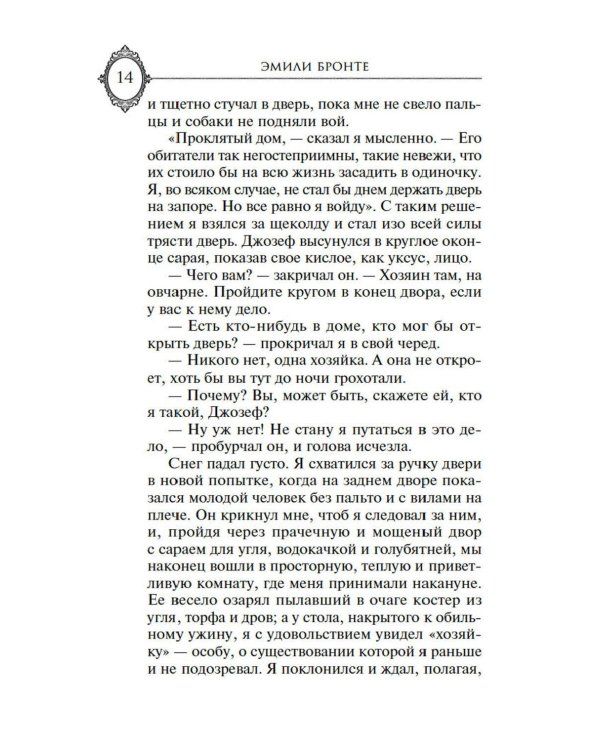 14

ЭМИЛИ БРОНТЕ

и тщетно стучал в дверь, пока мне не свело пальцы и собаки не подняли вой.

«Проклятый дом, — сказал я мысленно. — Его обитатели так негостеприимны, такие невежи, что их стоило бы на всю жизнь засадить в одиночку. Я, во всяком случае, не стал бы днем держать дверь на запоре. Но все равно я войду». С таким решением я взялся за щеколду и стал изо всей силы трясти дверь. Джозеф высунулся в круглое оконце сарая, показав свое кислое, как уксус, лицо.

— Чего вам? — закричал он. — Хозяин там, на овчарне. Пройдите кругом в конец двора, если у вас к нему дело.

— Есть кто-нибудь в доме, кто мог бы открыть дверь? — прокричал я в свой черед.

— Никого нет, одна хозяйка. А она не откроет, хоть бы вы тут до ночи грохотали.

— Почему? Вы, может быть, скажете ей, кто я такой, Джозеф?

— Ну уж нет! Не стану я путаться в это дело, — пробурчал он, и голова исчезла.

Снег падал густо. Я схватился за ручку двери в новой попытке, когда на заднем дворе показался молодой человек без пальто и с вилами на плече. Он крикнул мне, чтоб я следовал за ним, и, пройдя через прачечную и мощеный двор с сараем для угля, водокачкой и голубятней, мы наконец вошли в просторную, теплую и приветливую комнату, где меня принимали накануне. Ее весело озарял пылавший в очаге костер из угля, торфа и дров; а у стола, накрытого к обильному ужину, я с удовольствием увидел «хозяйку» — особу, о существовании которой я раньше и не подозревал. Я поклонился и ждал, полагая,